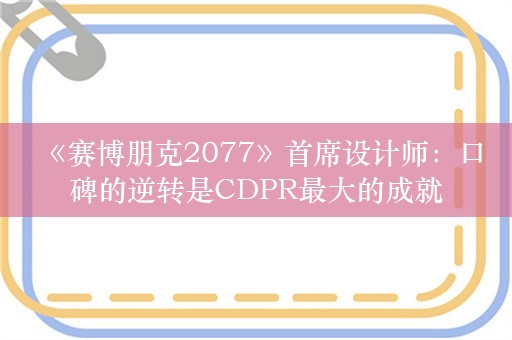 《赛博朋克2077》首席设计师：口碑的逆转是CDPR最大的成就